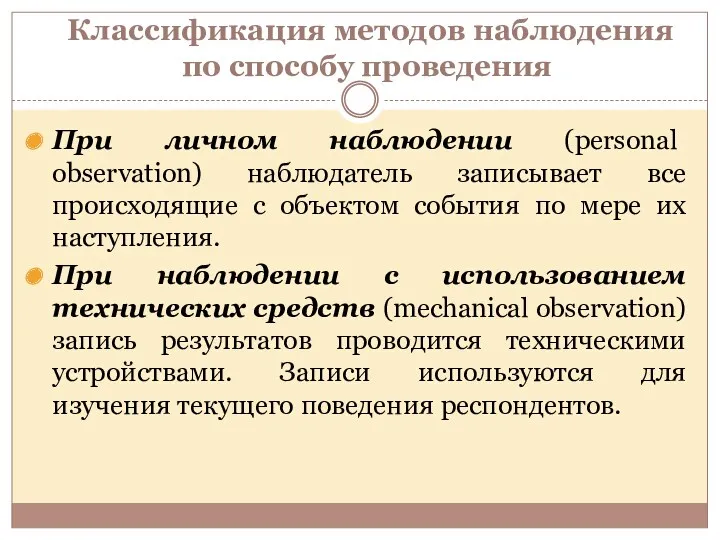 Классификация методов наблюдения по способу проведения

При личном наблюдении (personal observation) наблюдатель записывает все происходящие с объектом события по мере их наступления.

При наблюдении с использованием технических средств (mechanical observation) запись результатов проводится техническими устройствами. Записи используются для изучения текущего поведения респондентов.